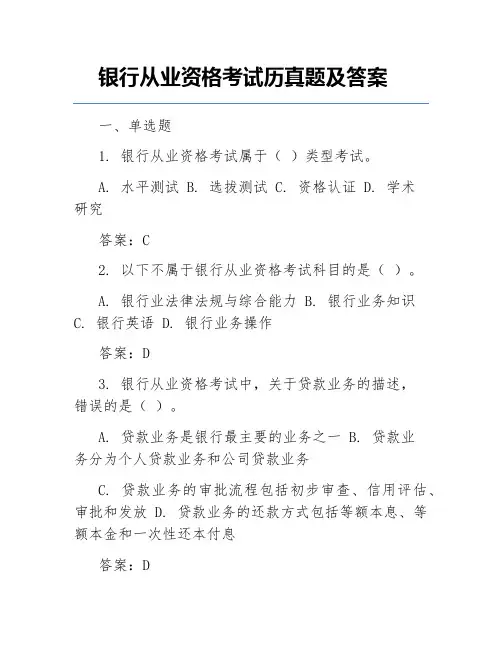 银行从业资格考试历真题及答案

一、单选题

1. 银行从业资格考试属于（ ）类型考试。

A. 水平测试 B. 选拔测试 C. 资格认证 D. 学术研究

答案：C

2. 以下不属于银行从业资格考试科目的是（ ）。

A. 银行业法律法规与综合能力 B. 银行业务知识 C. 银行英语 D. 银行业务操作

答案：D

3. 银行从业资格考试中，关于贷款业务的描述，错误的是（ ）。

A. 贷款业务是银行最主要的业务之一 B. 贷款业务分为个人贷款业务和公司贷款业务

C. 贷款业务的审批流程包括初步审查、信用评估、审批和发放 D. 贷款业务的还款方式包括等额本息、等额本金和一次性还本付息

答案：D